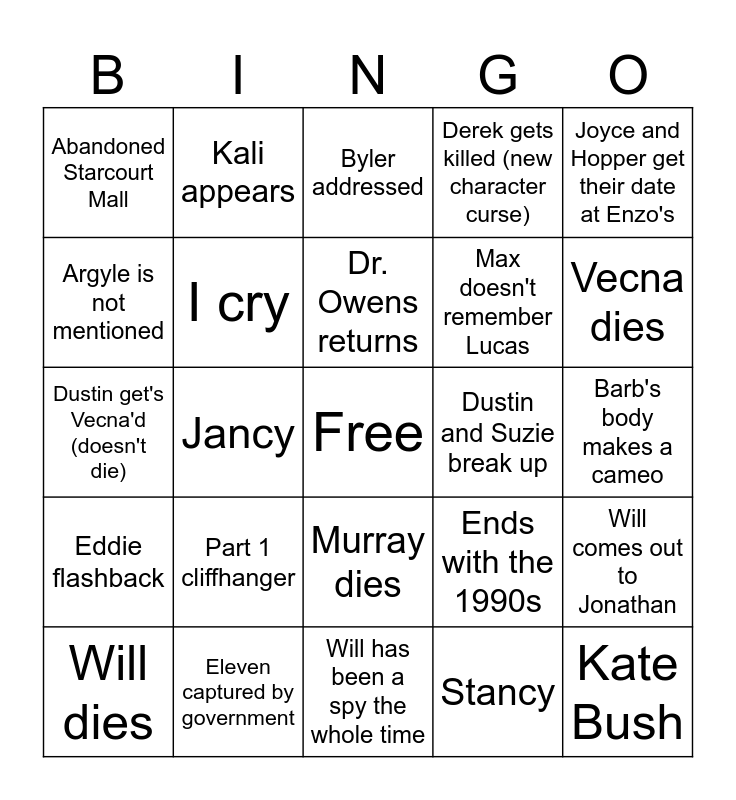 | B | I | N | G | O |
|---|---|---|---|---|
| Abandoned Starcourt Mall | Kali appears | Byler addressed | Derek gets killed (new character curse) | Joyce and Hopper get their date at Enzo's |
| Argyle is not mentioned | I cry | Dr. Owens returns | Max doesn't remember Lucas | Vecna dies |
| Dustin get's Vecna'd (doesn't die) | Jancy | Free | Dustin and Suzie break up | Barb's body makes a cameo |
| Eddie flashback | Part 1 cliffhanger | Murray dies | Ends with the 1990s | Will comes out to Jonathan |
| Will dies | Eleven captured by government | Will has been a spy the whole time | Stancy | Kate Bush |